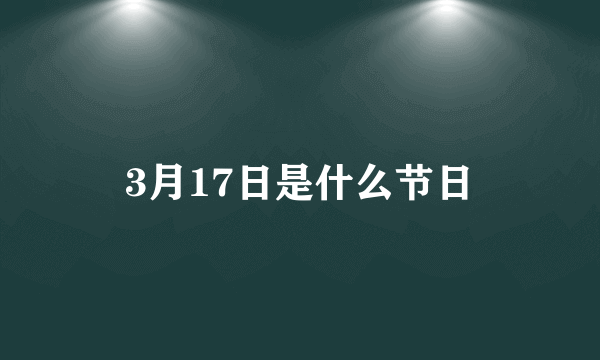 3月17日是什么节日